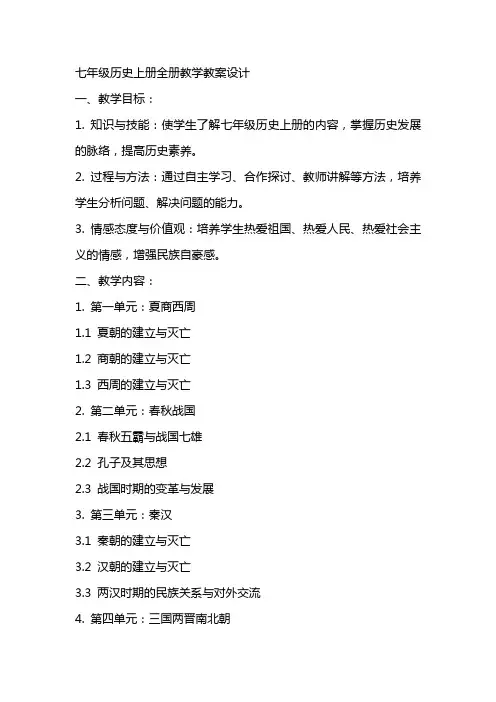 七年级历史上册全册教学教案设计

一、教学目标：

1. 知识与技能：使学生了解七年级历史上册的内容，掌握历史发展的脉络，提高历史素养。

2. 过程与方法：通过自主学习、合作探讨、教师讲解等方法，培养学生分析问题、解决问题的能力。

3. 情感态度与价值观：培养学生热爱祖国、热爱人民、热爱社会主义的情感，增强民族自豪感。

二、教学内容：

1. 第一单元：夏商西周

1.1 夏朝的建立与灭亡

1.2 商朝的建立与灭亡

1.3 西周的建立与灭亡

2. 第二单元：春秋战国

2.1 春秋五霸与战国七雄

2.2 孔子及其思想

2.3 战国时期的变革与发展

3. 第三单元：秦汉

3.1 秦朝的建立与灭亡

3.2 汉朝的建立与灭亡

3.3 两汉时期的民族关系与对外交流

4. 第四单元：三国两晋南北朝